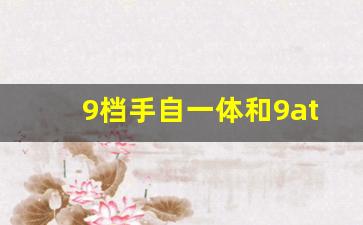 9档手自一体和9at